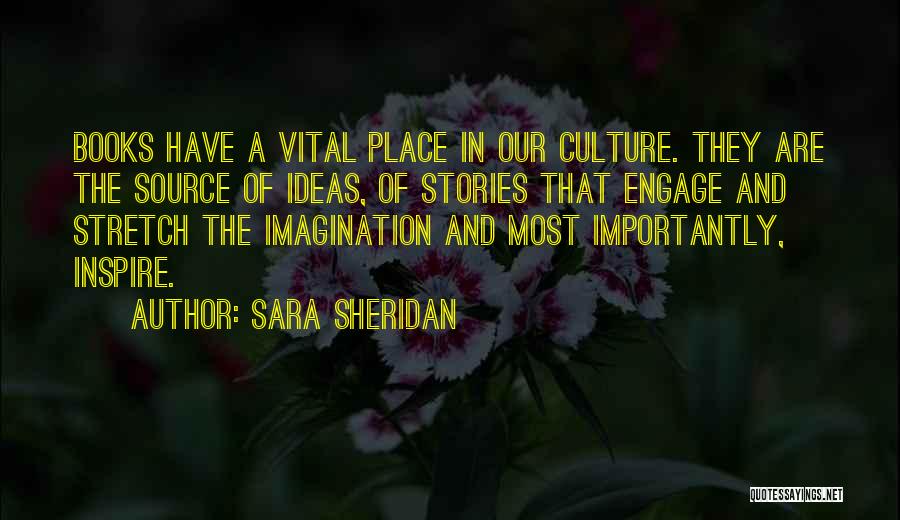 BOOKS HAVE A VITAL PLACE IN OUR CULTURE. THEY ARE THE SOURCE OF IDEAS, OF STORIES THAT ENGAGE AND STRETCH THE IMAGINATION AND MOST IMPORTANTLY, INSPIRE.

AUTHOR: SARA SHERIDAN

QUOTESSAYINGS.NET